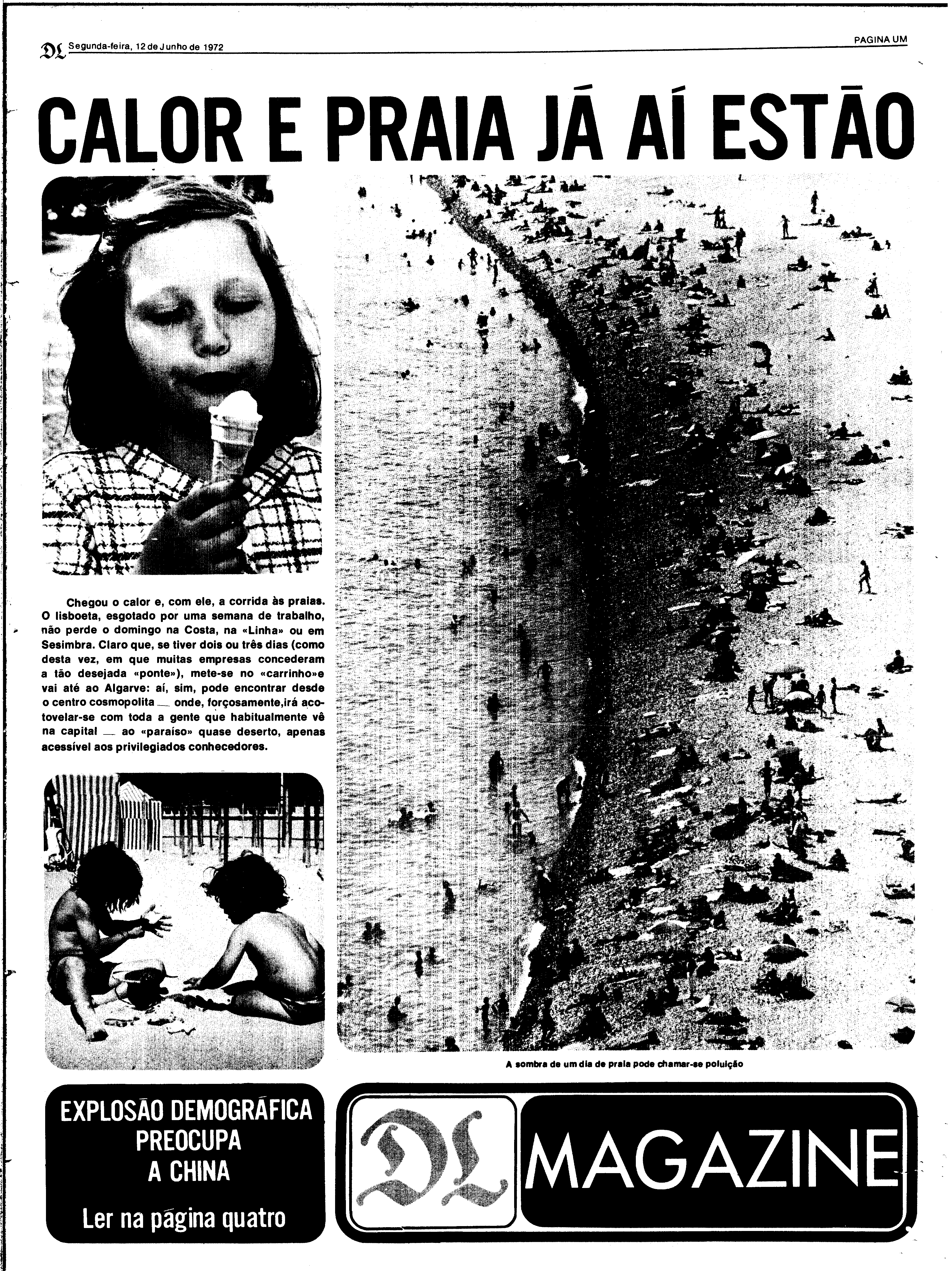 DL Segunda-feira, 12 de Junho de 1972

PAGINA UM

CALOR E PRAIA JÁ AÍ ESTÃO

Chegou o calor e, com ele, a corrida às praias. O lisboeta, esgotado por uma semana de trabalho, não perde o domingo na Costa, na «Linha» ou em Sesimbra. Claro que, se tiver dois ou três dias (como desta vez, em que muitas empresas concederam a tão desejada «ponte»), mete-se no «carrinho»e vai até ao Algarve: aí, sim, pode encontrar desde o centro cosmopolita — onde, forçosamente,irá acotovelar-se com toda a gente que habitualmente vê na capital — ao «paraíso» quase deserto, apenas acessível aos privilegiados conhecedores.

A sombra de um dia de praia pode chamar-se poluição

EXPLOSÃO DEMOGRÁFICA PREOCUPA A CHINA

Ler na página quatro

DL MAGAZINE